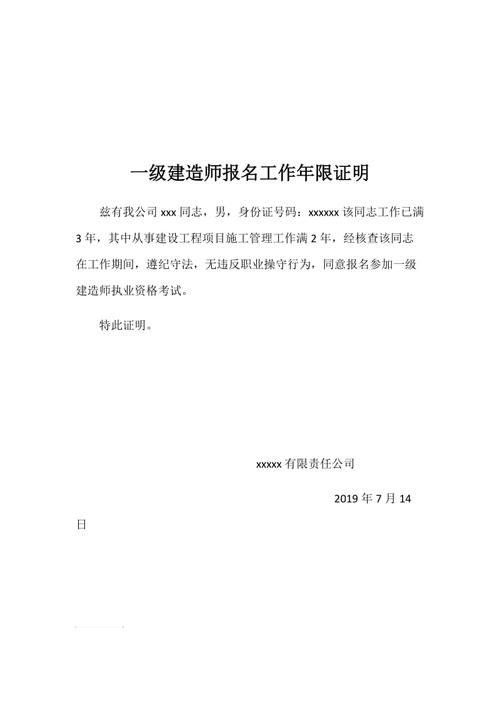 一级建造师报名工作年限证明

兹有我公司 xxx 同志，男，身份证号码：xxxxxx 该同志工作已满 3 年，其中从事建设工程项目施工管理工作满 2 年，经核查该同志在工作期间，遵纪守法，无违反职业操守行为，同意报名参加一级建造师执业资格考试。

特此证明。

xxxxx 有限责任公司

2019 年 7 月 14
日